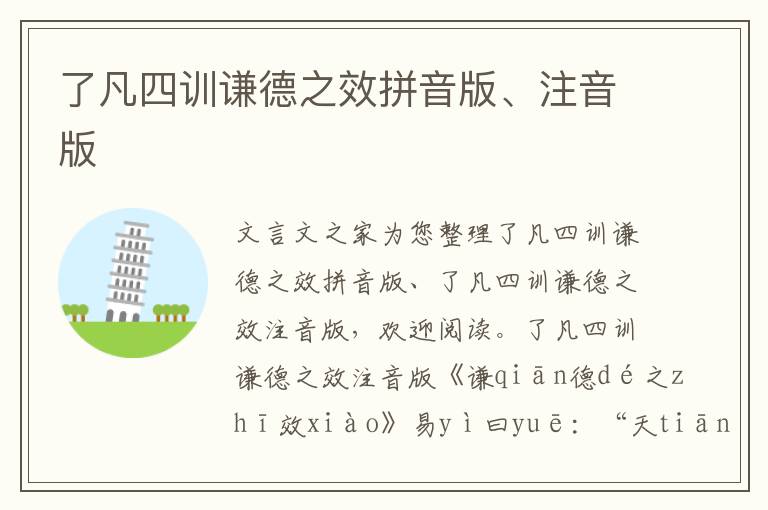 了凡四训谦德之效拼音版、注音版

文言文之家为您整理了凡四训谦德之效拼音版、了凡四训谦德之效注音版，欢迎阅读。了凡四训谦德之效注音版《谦qiān德dé之zhī效xiào》易yì曰yuē：“天tiān